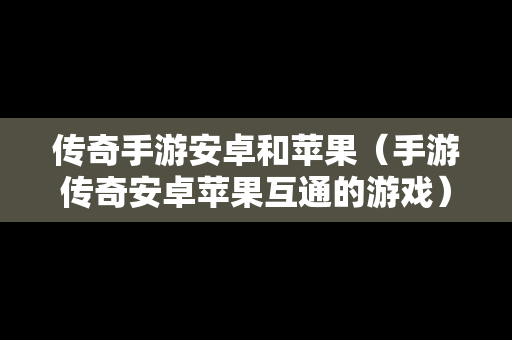 传奇手游安卓和苹果（手游传奇安卓苹果互通的游戏）